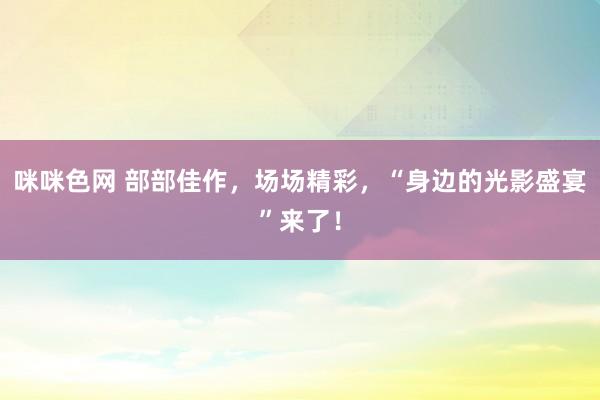 咪咪色网 部部佳作，场场精彩，“身边的光影盛宴”来了！